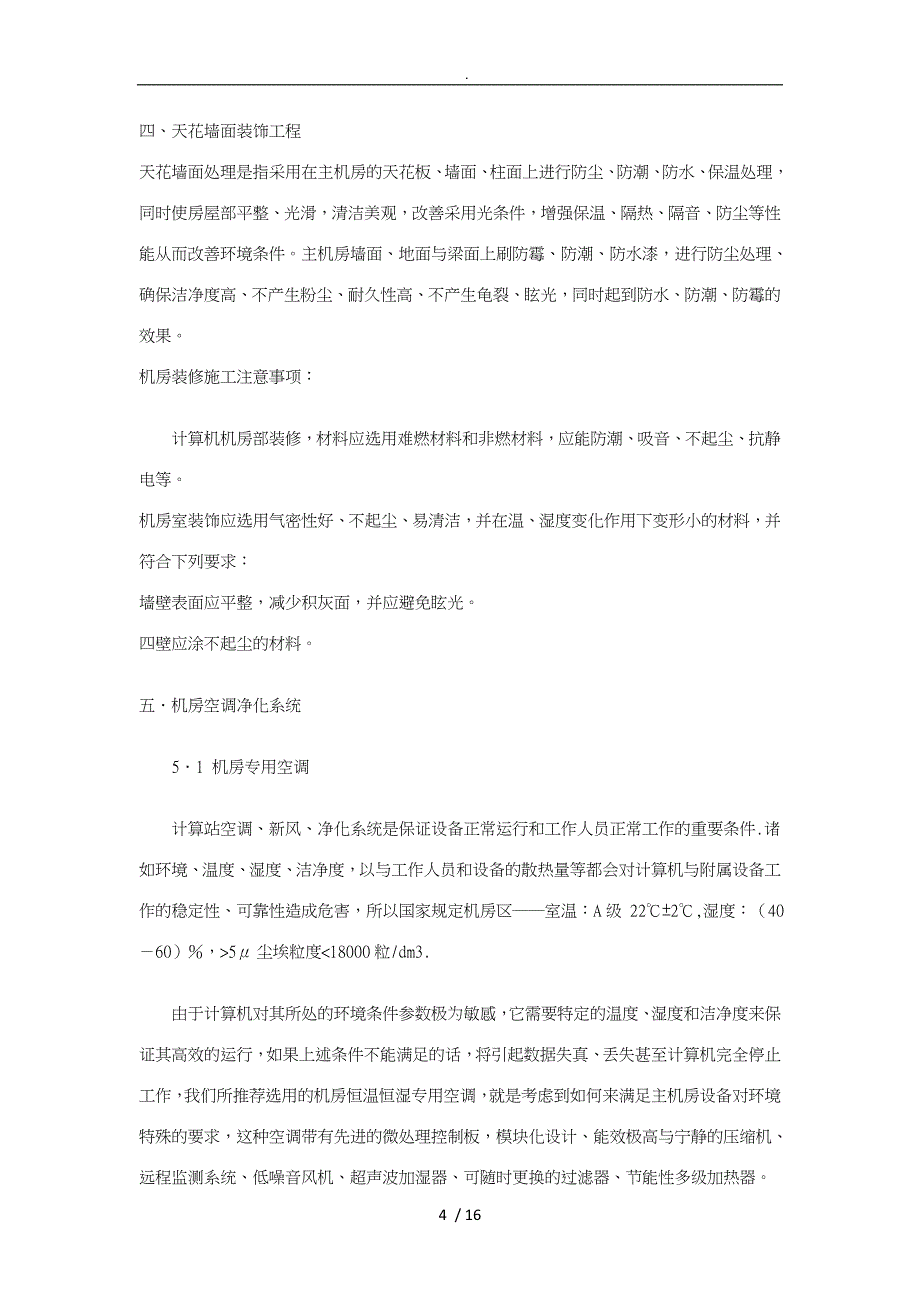 .

四、天花墙面装饰工程

天花墙面处理是指采用在主机房的天花板、墙面、柱面上进行防尘、防潮、防水、保温处理，同时使房屋部平整、光滑，清洁美观，改善采用光条件，增强保温、隔热、隔音、防尘等性能从而改善环境条件。主机房墙面、地面与梁面上刷防霉、防潮、防水漆，进行防尘处理、确保洁净度高、不产生粉尘、耐久性高、不产生龟裂、眩光，同时起到防水、防潮、防霉的效果。

机房装修施工注意事项：

计算机机房部装修，材料应选用难燃材料和非燃材料，应能防潮、吸音、不起尘、抗静电等。

机房室装饰应选用气密性好、不起尘、易清洁，并在温、湿度变化作用下变形小的材料，并符合下列要求：

墙壁表面应平整，减少积灰面，并应避免眩光。

四壁应涂不起尘的材料。

五·机房空调净化系统

5·1 机房专用空调

计算站空调、新风、净化系统是保证设备正常运行和工作人员正常工作的重要条件.诸如环境、温度、湿度、洁净度，以与工作人员和设备的散热量等都会对计算机与附属设备工作的稳定性、可靠性造成危害，所以国家规定机房区——室温：A 级 22℃±2℃，湿度：（40－60）%，>5μ 尘埃粒度<18000 粒/dm3.

由于计算机对其所处的环境条件参数极为敏感，它需要特定的温度、湿度和洁净度来保证其高效的运行，如果上述条件不能满足的话，将引起数据失真、丢失甚至计算机完全停止工作，我们所推荐选用的机房恒温恒湿专用空调，就是考虑到如何来满足主机房设备对环境特殊的要求，这种空调带有先进的微处理控制板，模块化设计、能效极高与宁静的压缩机、远程监测系统、低噪音风机、超声波加湿器、可随时更换的过滤器、节能性多级加热器。

4 / 16